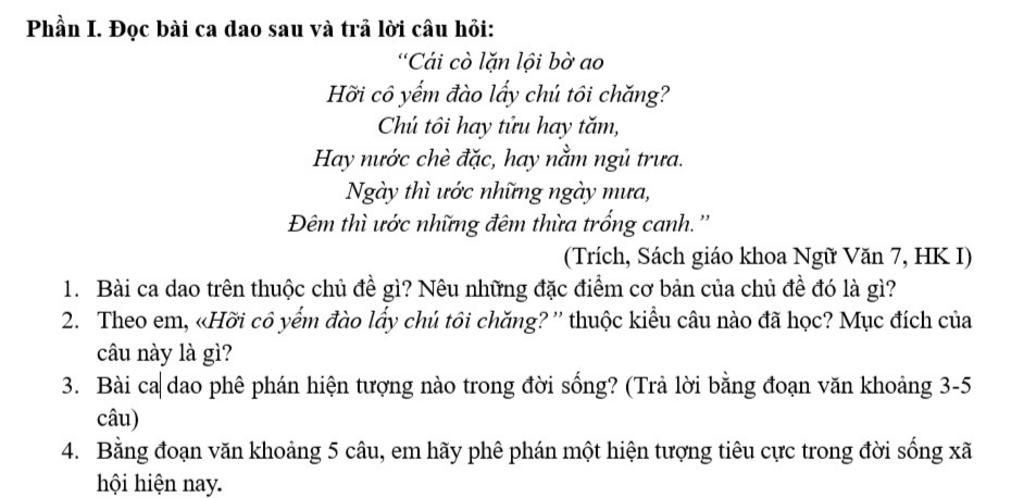 Phần I. Đọc bài ca dao sau và trả lời câu hỏi:

"Cái cò lặn lội bờ ao
Hỡi cô yếm đào lấy chú tôi chăng?
Chú tôi hay tửu hay tăm,
Hay nước chè đặc, hay nằm ngủ trưa.
Ngày thì ước những ngày mưa,
Đêm thì ước những đêm thừa trống canh."

(Trích, Sách giáo khoa Ngữ Văn 7, HK I)

1. Bài ca dao trên thuộc chủ đề gì? Nêu những đặc điểm cơ bản của chủ đề đó là gì?
2. Theo em, «Hỡi cô yếm đào lấy chú tôi chăng?" thuộc kiểu câu nào đã học? Mục đích của câu này là gì?
3. Bài ca dao phê phán hiện tượng nào trong đời sống? (Trả lời bằng đoạn văn khoảng 3-5 câu)
4. Bằng đoạn văn khoảng 5 câu, em hãy phê phán một hiện tượng tiêu cực trong đời sống xã hội hiện nay.